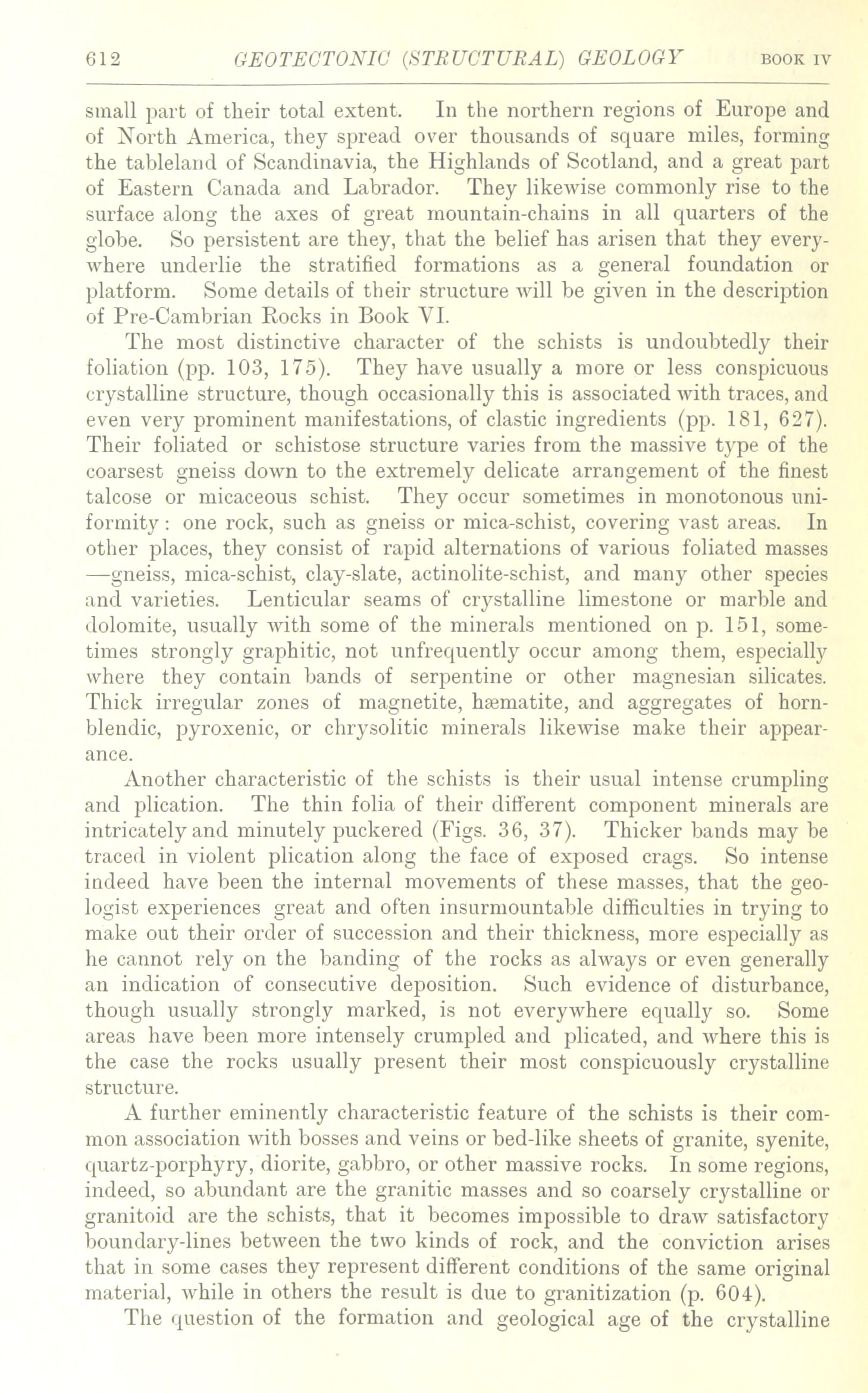 612 GEOTECTONIC (STRUCTURAL) GEOLOGY BOOK IV

small part of their total extent. In the northern regions of Europe and of North America, they spread over thousands of square miles, forming the tableland of Scandinavia, the Highlands of Scotland, and a great part of Eastern Canada and Labrador. They likewise commonly rise to the surface along the axes of great mountain-chains in all quarters of the globe. So persistent are they, that the belief has arisen that they everywhere underlie the stratified formations as a general foundation or platform. Some details of their structure will be given in the description of Pre-Cambrian Rocks in Book VI.

The most distinctive character of the schists is undoubtedly their foliation (pp. 103, 175). They have usually a more or less conspicuous crystalline structure, though occasionally this is associated with traces, and even very prominent manifestations, of clastic ingredients (pp. 181, 627). Their foliated or schistose structure varies from the massive type of the coarsest gneiss down to the extremely delicate arrangement of the finest talcose or micaceous schist. They occur sometimes in monotonous uniformity: one rock, such as gneiss or mica-schist, covering vast areas. In other places, they consist of rapid alternations of various foliated masses —gneiss, mica-schist, clay-slate, actinolite-schist, and many other species and varieties. Lenticular seams of crystalline limestone or marble and dolomite, usually with some of the minerals mentioned on p. 151, sometimes strongly graphitic, not unfrequently occur among them, especially where they contain bands of serpentine or other magnesian silicates. Thick irregular zones of magnetite, hæmatite, and aggregates of hornblendic, pyroxenic, or chrysolitic minerals likewise make their appearance.

Another characteristic of the schists is their usual intense crumpling and plication. The thin folia of their different component minerals are intricately and minutely puckered (Figs. 36, 37). Thicker bands may be traced in violent plication along the face of exposed crags. So intense indeed have been the internal movements of these masses, that the geologist experiences great and often insurmountable difficulties in trying to make out their order of succession and their thickness, more especially as he cannot rely on the banding of the rocks as always or even generally an indication of consecutive deposition. Such evidence of disturbance, though usually strongly marked, is not everywhere equally so. Some areas have been more intensely crumpled and plicated, and where this is the case the rocks usually present their most conspicuously crystalline structure.

A further eminently characteristic feature of the schists is their common association with bosses and veins or bed-like sheets of granite, syenite, quartz-porphyry, diorite, gabbro, or other massive rocks. In some regions, indeed, so abundant are the granitic masses and so coarsely crystalline or granitoid are the schists, that it becomes impossible to draw satisfactory boundary-lines between the two kinds of rock, and the conviction arises that in some cases they represent different conditions of the same original material, while in others the result is due to granitization (p. 604).

The question of the formation and geological age of the crystalline